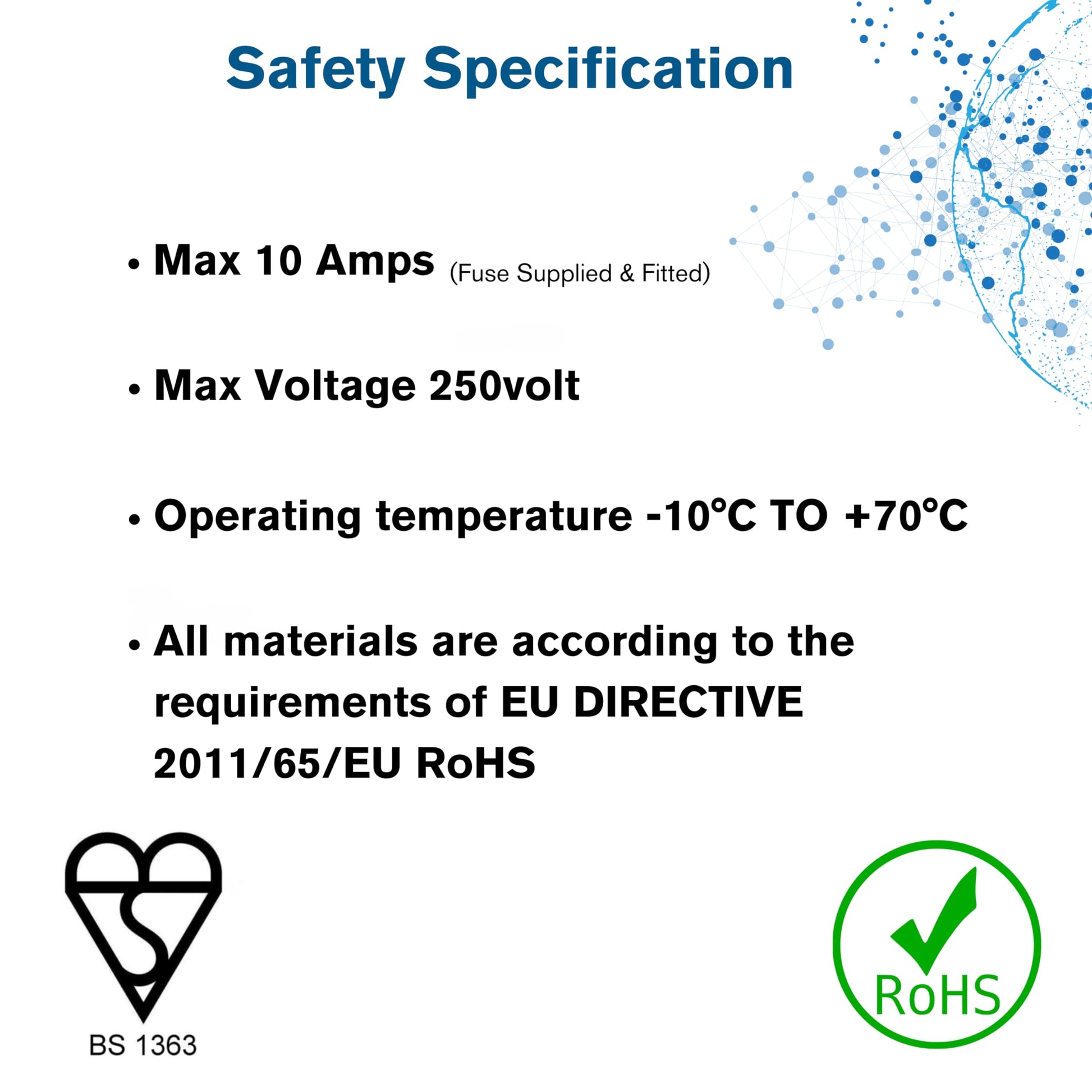 Safety Specification

• Max 10 Amps (Fuse Supplied & Fitted)

• Max Voltage 250volt

• Operating temperature -10°C TO +70°C

• All materials are according to the requirements of EU DIRECTIVE 2011/65/EU RoHS

BS 1363

RoHS